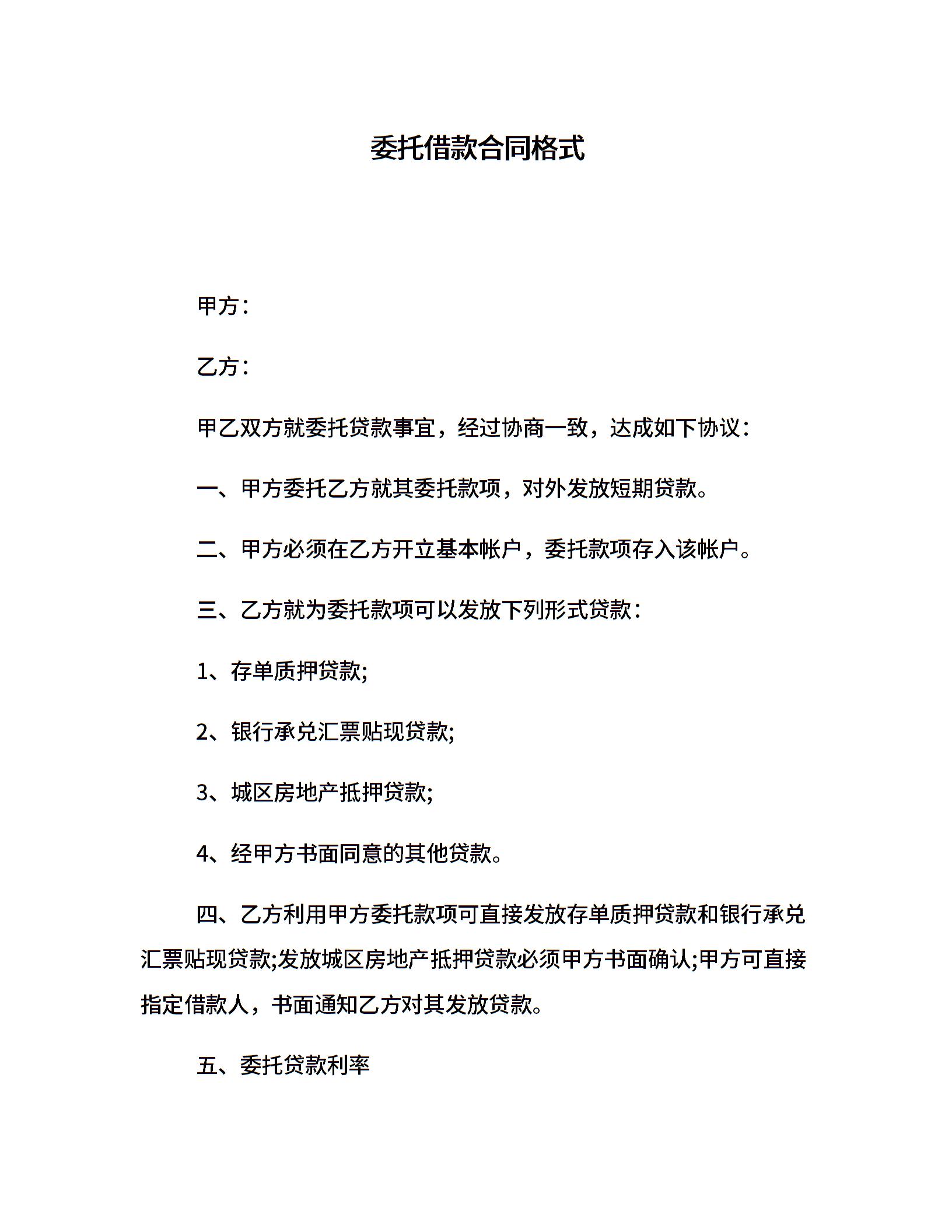 委托借款合同格式

甲方：

乙方：

甲乙双方就委托贷款事宜，经过协商一致，达成如下协议：

一、甲方委托乙方就其委托款项，对外发放短期贷款。

二、甲方必须在乙方开立基本帐户，委托款项存入该帐户。

三、乙方就为委托款项可以发放下列形式贷款：

1、存单质押贷款;

2、银行承兑汇票贴现贷款;

3、城区房地产抵押贷款;

4、经甲方书面同意的其他贷款。

四、乙方利用甲方委托款项可直接发放存单质押贷款和银行承兑汇票贴现贷款;发放城区房地产抵押贷款必须甲方书面确认;甲方可直接指定借款人，书面通知乙方对其发放贷款。

五、委托贷款利率